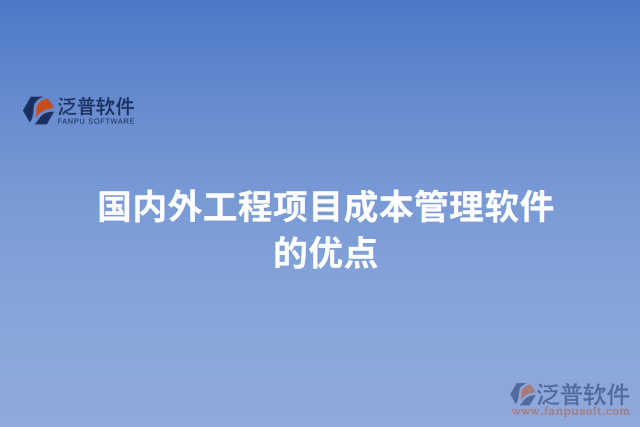 泛普软件
FANPU SOFTWARE

国内外工程项目成本管理软件的优点

泛普软件
www.fanpusoft.com